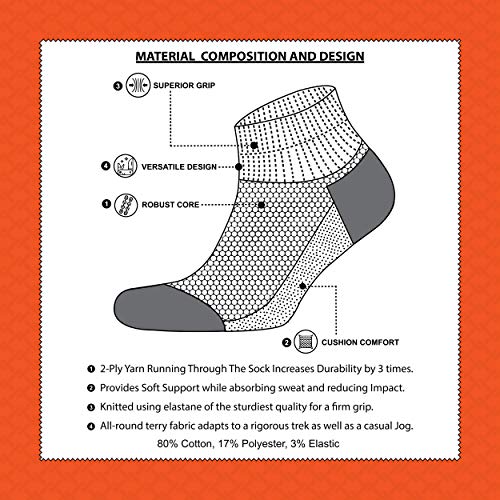 MATERIAL COMPOSITION AND DESIGN

3 SUPERIOR GRIP

4 VERSATILE DESIGN

1 ROBUST CORE

2 CUSHION COMFORT

1 2-Ply Yarn Running Through The Sock Increases Durability by 3 times.

2 Provides Soft Support while absorbing sweat and reducing Impact.

3 Knitted using elastane of the sturdiest quality for a firm grip.

4 All-round terry fabric adapts to a rigorous trek as well as a casual Jog.

80% Cotton, 17% Polyester, 3% Elastic